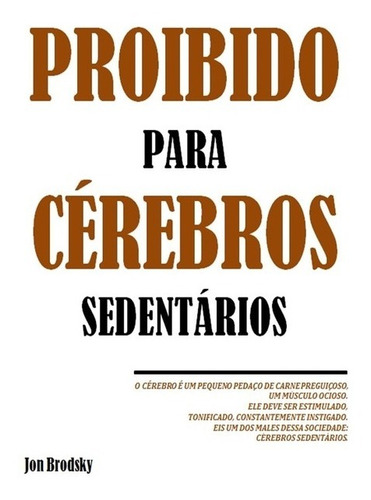 PROIBIDO

PARA

CÉREBROS

SEDENTÁRIOS

O CÉREBRO É UM PEQUENO PEDAÇO DE CARNE PREGUIÇOSO, UM MÚSCULO OCIOSO. ELE DEVE SER ESTIMULADO, TONIFICADO, CONSTANTEMENTE INSTIGADO. EIS UM DOS MALES DESSA SOCIEDADE: CÉREBROS SEDENTÁRIOS.

Jon Brodsky